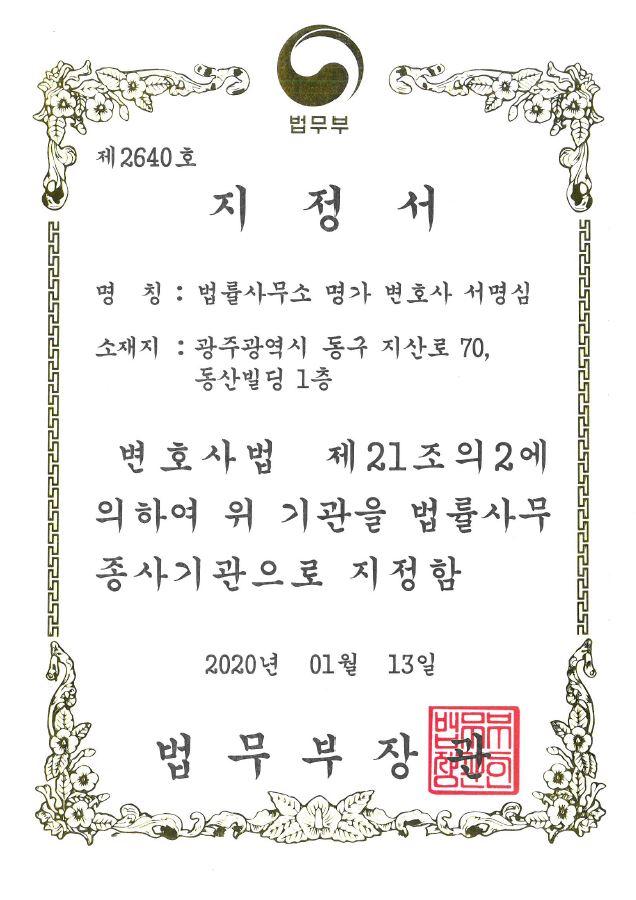 법무부

제2640호

지 정 서

명 칭 : 법률사무소 명가 변호사 서명심

소재지 : 광주광역시 동구 지산로 70, 동산빌딩 1층

변호사법 제21조의2에 의하여 위 기관을 법률사무 종사기관으로 지정함

2020년 01월 13일

법 무 부 장 관

법무부장관인